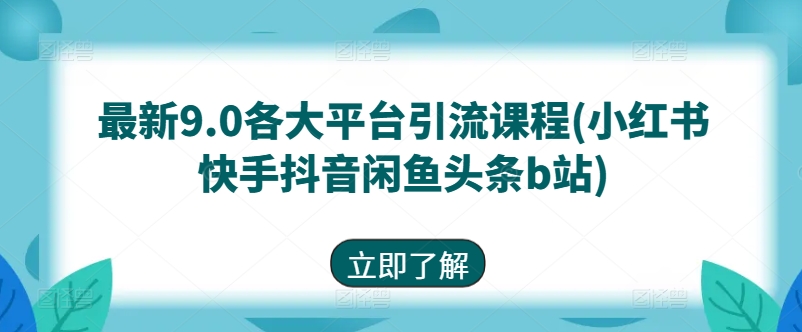 最新9.0各大平台引流课程(小红书快手抖音闲鱼头条b站)

立即了解